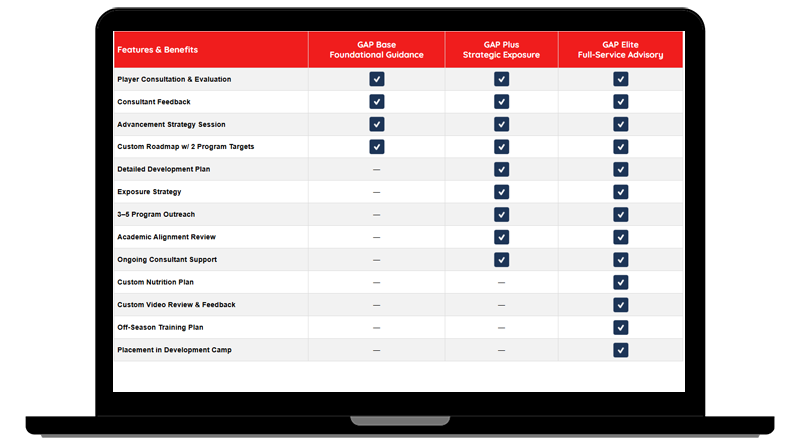 | Features & Benefits | GAP Base Foundational Guidance | GAP Plus Strategic Exposure | GAP Elite Full-Service Advisory |
|---|---|---|---|
| Player Consultation & Evaluation | ✓ | ✓ | ✓ |
| Consultant Feedback | ✓ | ✓ | ✓ |
| Advancement Strategy Session | ✓ | ✓ | ✓ |
| Custom Roadmap w/ 2 Program Targets | ✓ | ✓ | ✓ |
| Detailed Development Plan | — | ✓ | ✓ |
| Exposure Strategy | — | ✓ | ✓ |
| 3–5 Program Outreach | — | ✓ | ✓ |
| Academic Alignment Review | — | ✓ | ✓ |
| Ongoing Consultant Support | — | ✓ | ✓ |
| Custom Nutrition Plan | — | — | ✓ |
| Custom Video Review & Feedback | — | — | ✓ |
| Off-Season Training Plan | — | — | ✓ |
| Placement in Development Camp | — | — | ✓ |